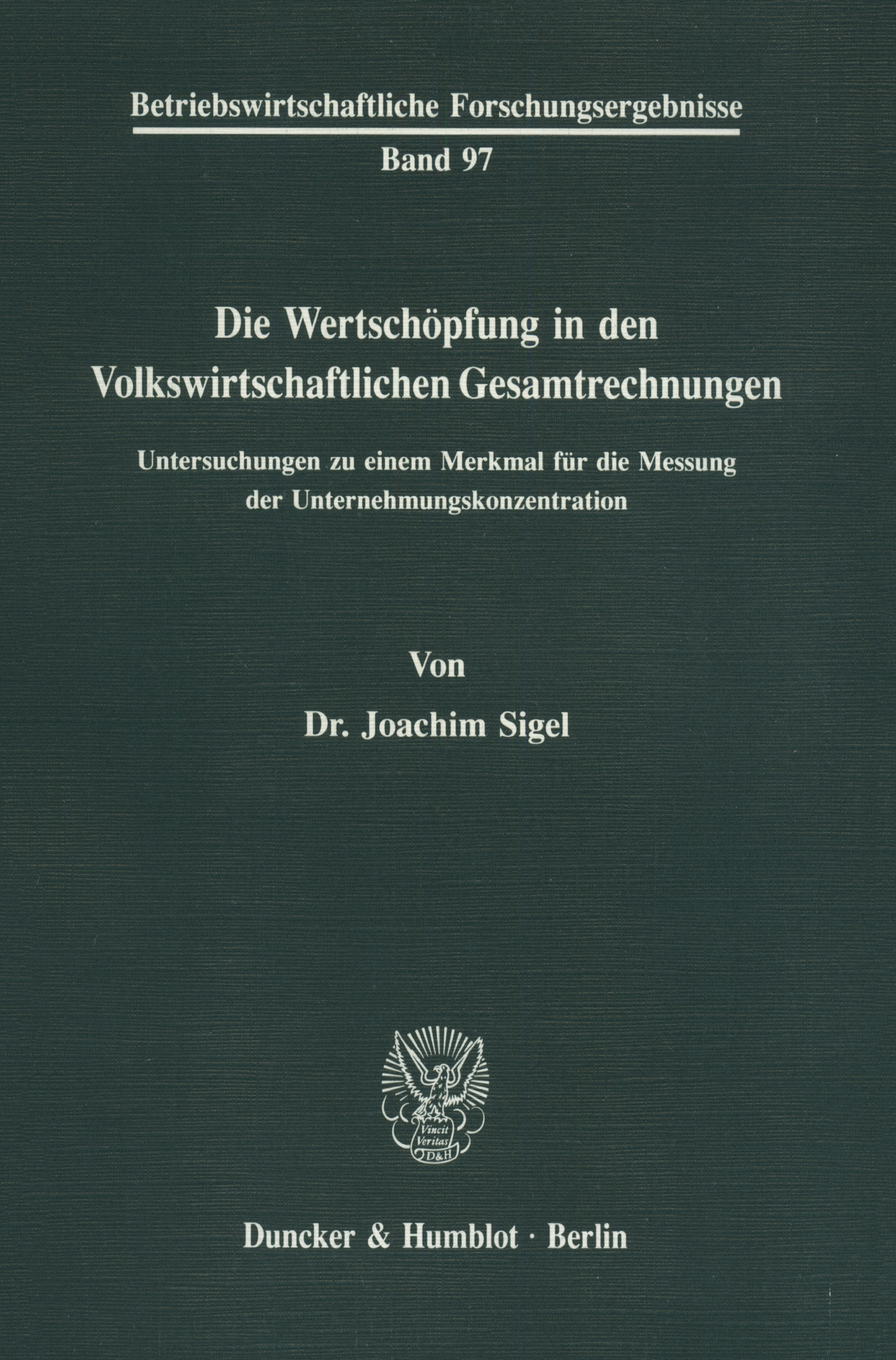 Betriebswirtschaftliche Forschungsergebnisse
Band 97

Die Wertschöpfung in den Volkswirtschaftlichen Gesamtrechnungen

Untersuchungen zu einem Merkmal für die Messung der Unternehmungskonzentration

Von

Dr. Joachim Sigel

Vincit Veritas D&H

Duncker & Humblot · Berlin